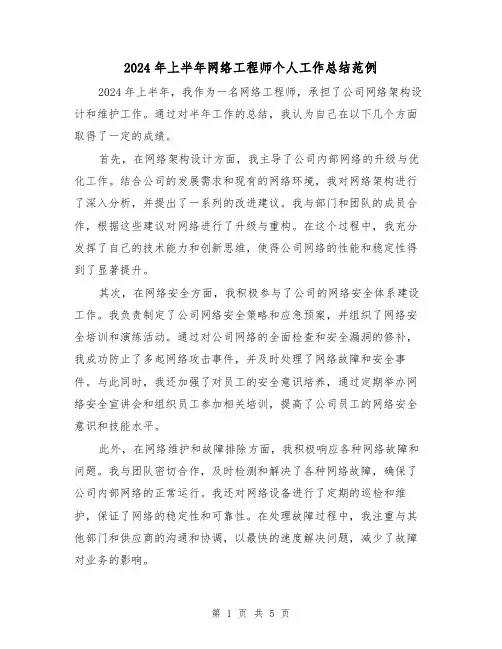 2024年上半年网络工程师个人工作总结范例

2024年上半年，我作为一名网络工程师，承担了公司网络架构设计和维护工作。通过对半年工作的总结，我认为自己在以下几个方面取得了一定的成绩。

首先，在网络架构设计方面，我主导了公司内部网络的升级与优化工作。结合公司的发展需求和现有的网络环境，我对网络架构进行了深入分析，并提出了一系列的改进建议。我与部门和团队的成员合作，根据这些建议对网络进行了升级与重构。在这个过程中，我充分发挥了自己的技术能力和创新思维，使得公司网络的性能和稳定性得到了显著提升。

其次，在网络安全方面，我积极参与了公司的网络安全体系建设工作。我负责制定了公司网络安全策略和应急预案，并组织了网络安全培训和演练活动。通过对公司网络的全面检查和安全漏洞的修补，我成功防止了多起网络攻击事件，并及时处理了网络故障和安全事件。与此同时，我还加强了对员工的安全意识培养，通过定期举办网络安全宣讲会和组织员工参加相关培训，提高了公司员工的网络安全意识和技能水平。

此外，在网络维护和故障排除方面，我积极响应各种网络故障和问题。我与团队密切合作，及时检测和解决了各种网络故障，确保了公司内部网络的正常运行。我还对网络设备进行了定期的巡检和维护，保证了网络的稳定性和可靠性。在处理故障过程中，我注重与其他部门和供应商的沟通和协调，以最快的速度解决问题，减少了故障对业务的影响。

第 1 页 共 5 页